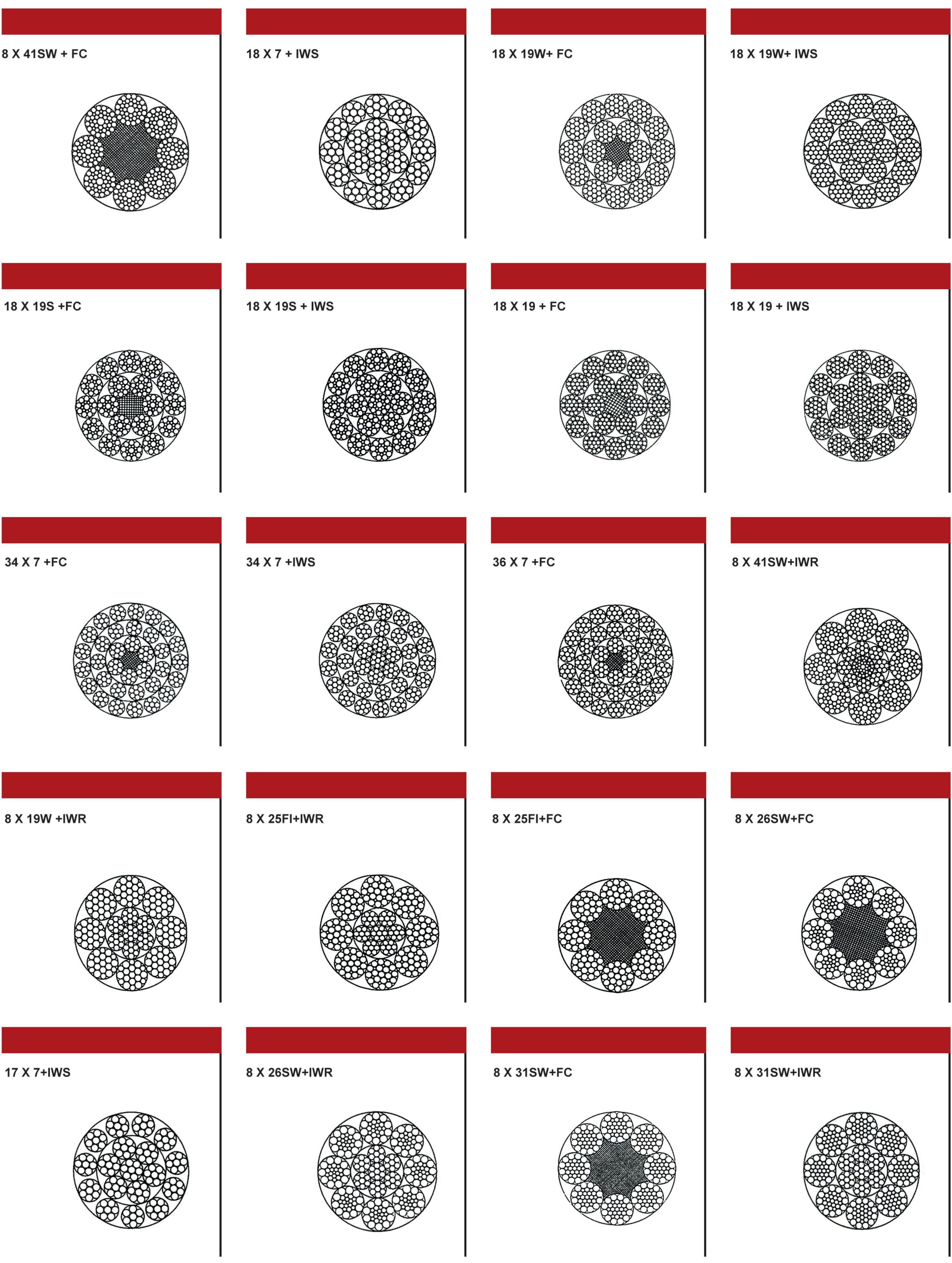 8 X 41SW + FC

18 X 7 + IWS

18 X 19W+ FC

18 X 19W+ IWS

18 X 19S +FC

18 X 19S + IWS

18 X 19 + FC

18 X 19 + IWS

34 X 7 +FC

34 X 7 +IWS

36 X 7 +FC

8 X 41SW+IWR

8 X 19W +IWR

8 X 25FI+IWR

8 X 25FI+FC

8 X 26SW+FC

17 X 7+IWS

8 X 26SW+IWR

8 X 31SW+FC

8 X 31SW+IWR